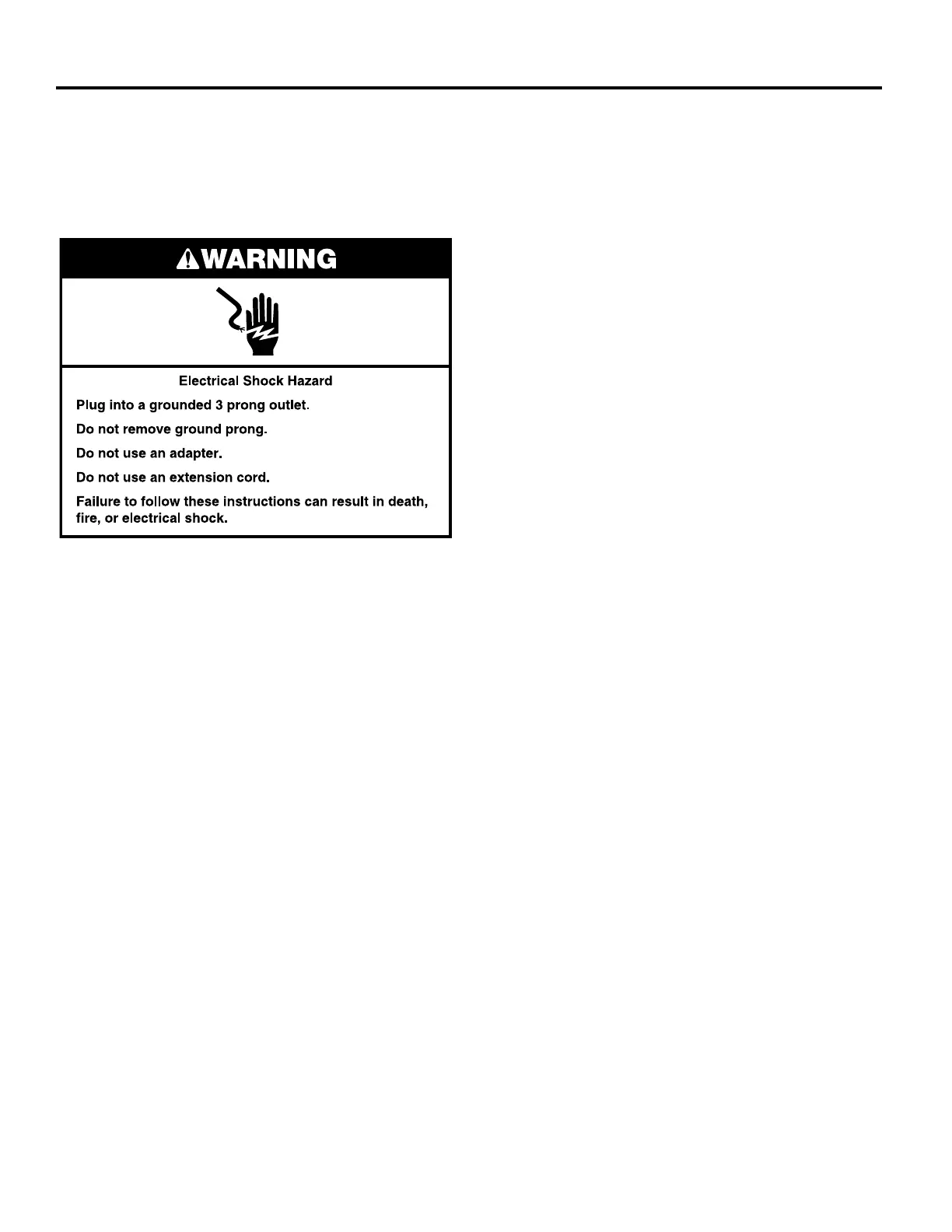 WARNING

Electrical Shock Hazard

Plug into a grounded 3 prong outlet.

Do not remove ground prong.

Do not use an adapter.

Do not use an extension cord.

Failure to follow these instructions can result in death, fire, or electrical shock.